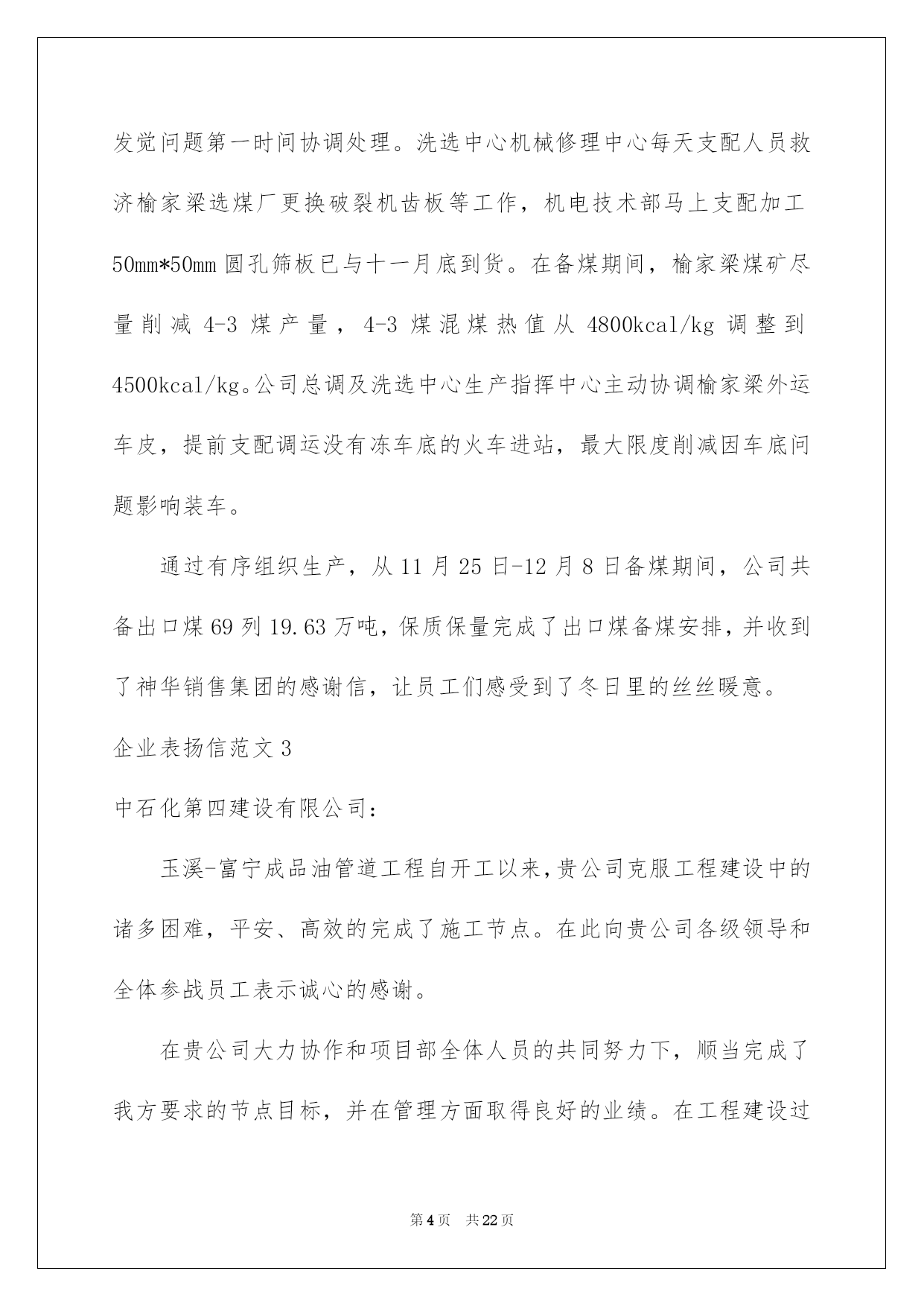 发觉问题第一时间协调处理。洗选中心机械修理中心每天支配人员救济榆家梁选煤厂更换破裂机齿板等工作，机电技术部马上支配加工50mm*50mm圆孔筛板已与十一月底到货。在备煤期间，榆家梁煤矿尽量削减4-3煤产量，4-3煤混煤热值从4800kcal/kg调整到4500kcal/kg。公司总调及洗选中心生产指挥中心主动协调榆家梁外运车皮，提前支配调运没有冻车底的火车进站，最大限度削减因车底问题影响装车。

通过有序组织生产，从11月25日-12月8日备煤期间，公司共备出口煤69列19.63万吨，保质保量完成了出口煤备煤安排，并收到了神华销售集团的感谢信，让员工们感受到了冬日里的丝丝暖意。

企业表扬信范文3

中石化第四建设有限公司：

玉溪-富宁成品油管道工程自开工以来，贵公司克服工程建设中的诸多困难，平安、高效的完成了施工节点。在此向贵公司各级领导和全体参战员工表示诚心的感谢。

在贵公司大力协作和项目部全体人员的共同努力下，顺当完成了我方要求的节点目标，并在管理方面取得良好的业绩。在工程建设过

第4页 共22页